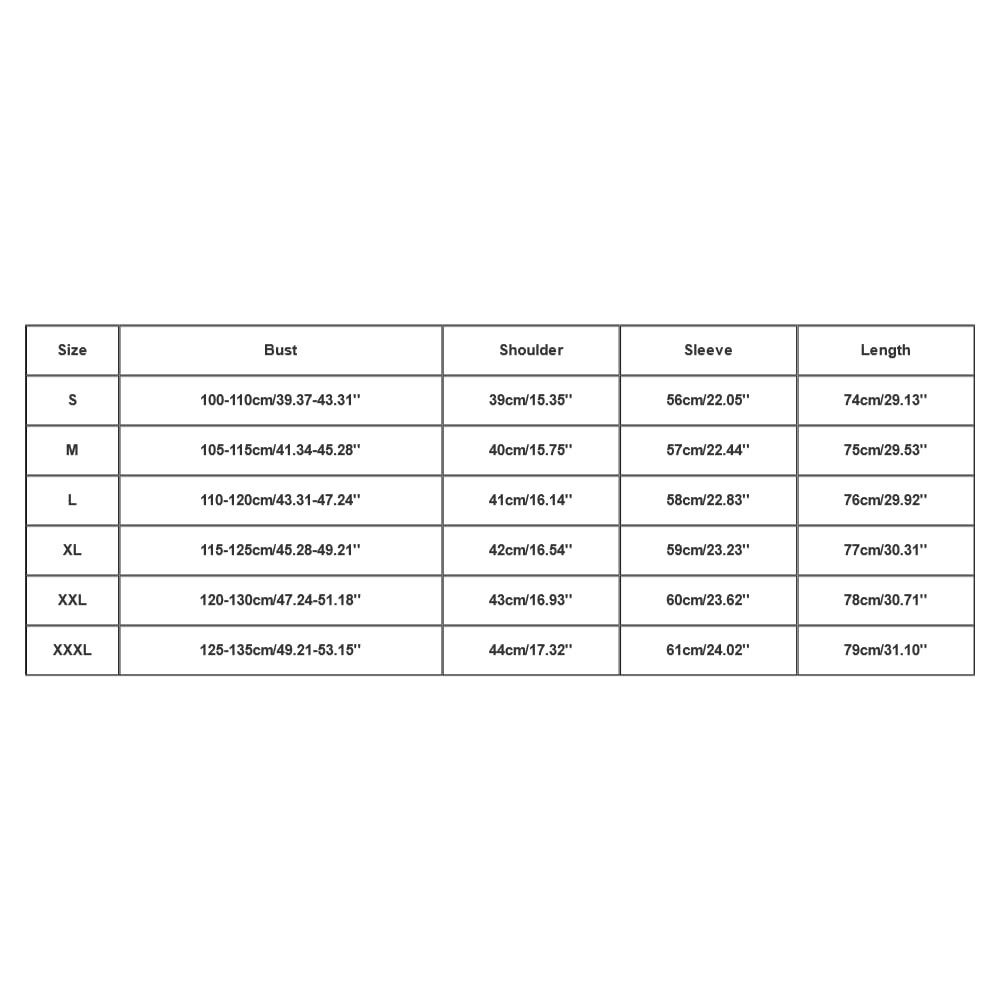 | Size | Bust | Shoulder | Sleeve | Length |
|---|---|---|---|---|
| S | 100-110cm/39.37-43.31'' | 39cm/15.35'' | 56cm/22.05'' | 74cm/29.13'' |
| M | 105-115cm/41.34-45.28'' | 40cm/15.75'' | 57cm/22.44'' | 75cm/29.53'' |
| L | 110-120cm/43.31-47.24'' | 41cm/16.14'' | 58cm/22.83'' | 76cm/29.92'' |
| XL | 115-125cm/45.28-49.21'' | 42cm/16.54'' | 59cm/23.23'' | 77cm/30.31'' |
| XXL | 120-130cm/47.24-51.18'' | 43cm/16.93'' | 60cm/23.62'' | 78cm/30.71'' |
| XXXL | 125-135cm/49.21-53.15'' | 44cm/17.32'' | 61cm/24.02'' | 79cm/31.10'' |